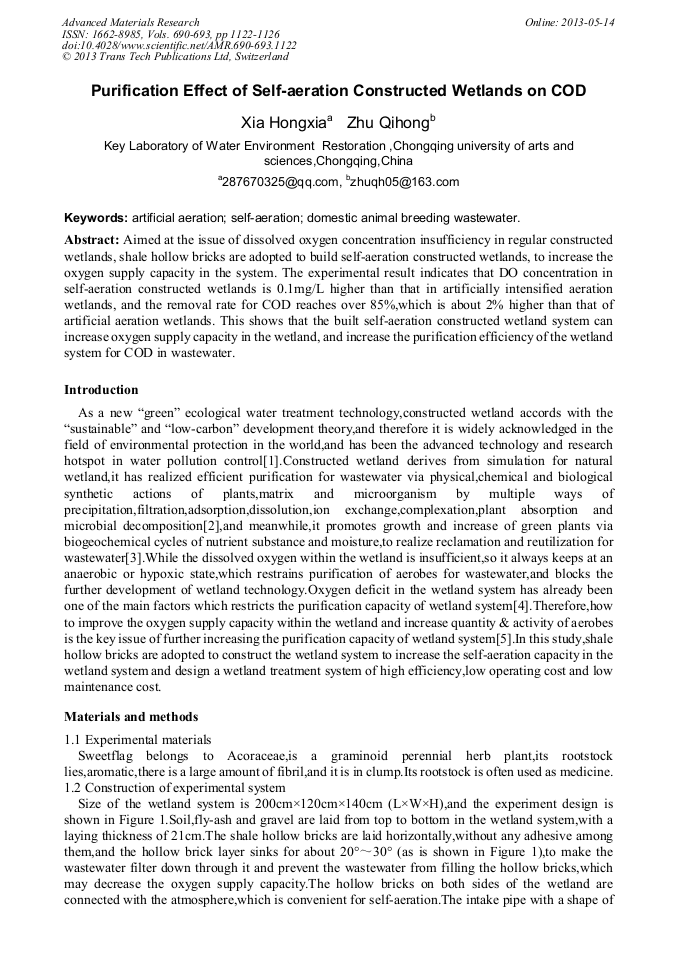 Advanced Materials Research
ISSN: 1662-8985, Vols. 690-693, pp 1122-1126
doi:10.4028/www.scientific.net/AMR.690-693.1122
© 2013 Trans Tech Publications Ltd, Switzerland

Online: 2013-05-14

Purification Effect of Self-aeration Constructed Wetlands on COD

Xia Hongxia$^a$ Zhu Qihong$^b$

Key Laboratory of Water Environment Restoration ,Chongqing university of arts and sciences,Chongqing,China

$^a$287670325@qq.com, $^b$zhuqh05@163.com

Keywords: artificial aeration; self-aeration; domestic animal breeding wastewater.

Abstract: Aimed at the issue of dissolved oxygen concentration insufficiency in regular constructed wetlands, shale hollow bricks are adopted to build self-aeration constructed wetlands, to increase the oxygen supply capacity in the system. The experimental result indicates that DO concentration in self-aeration constructed wetlands is 0.1mg/L higher than that in artificially intensified aeration wetlands, and the removal rate for COD reaches over 85%,which is about 2% higher than that of artificial aeration wetlands. This shows that the built self-aeration constructed wetland system can increase oxygen supply capacity in the wetland, and increase the purification efficiency of the wetland system for COD in wastewater.

Introduction

As a new “green” ecological water treatment technology,constructed wetland accords with the “sustainable” and “low-carbon” development theory,and therefore it is widely acknowledged in the field of environmental protection in the world,and has been the advanced technology and research hotspot in water pollution control[1].Constructed wetland derives from simulation for natural wetland,it has realized efficient purification for wastewater via physical,chemical and biological synthetic actions of plants,matrix and microorganism by multiple ways of precipitation,filtration,adsorption,dissolution,ion exchange,complexation,plant absorption and microbial decomposition[2],and meanwhile,it promotes growth and increase of green plants via biogeochemical cycles of nutrient substance and moisture,to realize reclamation and reutilization for wastewater[3].While the dissolved oxygen within the wetland is insufficient,so it always keeps at an anaerobic or hypoxic state,which restrains purification of aerobes for wastewater,and blocks the further development of wetland technology.Oxygen deficit in the wetland system has already been one of the main factors which restricts the purification capacity of wetland system[4].Therefore,how to improve the oxygen supply capacity within the wetland and increase quantity & activity of aerobes is the key issue of further increasing the purification capacity of wetland system[5].In this study,shale hollow bricks are adopted to construct the wetland system to increase the self-aeration capacity in the wetland system and design a wetland treatment system of high efficiency,low operating cost and low maintenance cost.

Materials and methods

1.1 Experimental materials
Sweetflag belongs to Acoraceae,is a graminoid perennial herb plant,its rootstock lies,aromatic,there is a large amount of fibril,and it is in clump.Its rootstock is often used as medicine.
1.2 Construction of experimental system
Size of the wetland system is 200cm×120cm×140cm (L×W×H),and the experiment design is shown in Figure 1.Soil,fly-ash and gravel are laid from top to bottom in the wetland system,with a laying thickness of 21cm.The shale hollow bricks are laid horizontally,without any adhesive among them,and the hollow brick layer sinks for about 20°～30° (as is shown in Figure 1),to make the wastewater filter down through it and prevent the wastewater from filling the hollow bricks,which may decrease the oxygen supply capacity.The hollow bricks on both sides of the wetland are connected with the atmosphere,which is convenient for self-aeration.The intake pipe with a shape of